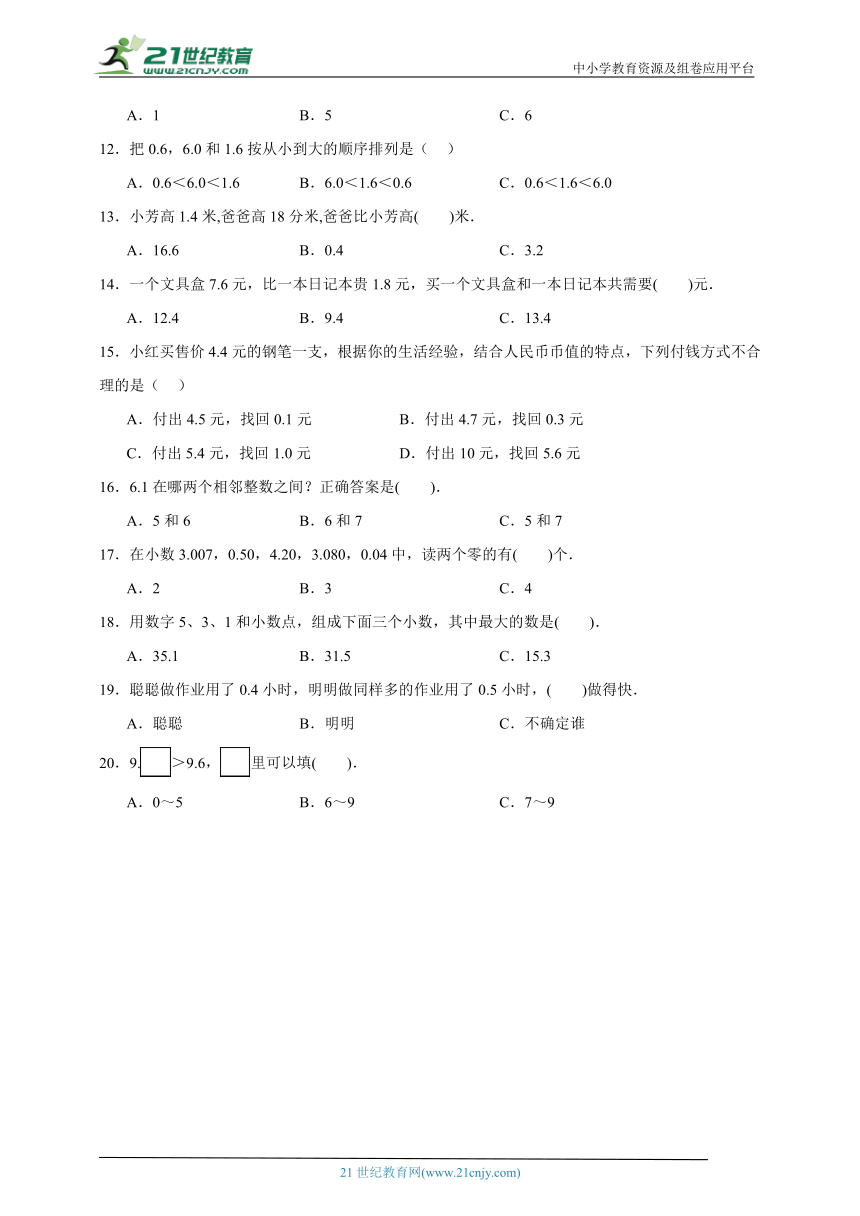 21世纪教育
www.21cnjy.com
中小学教育资源及组卷应用平台

A．1　　B．5　　C．6

12．把 0.6，6.0 和 1.6 按从小到大的顺序排列是（　）

A．0.6＜6.0＜1.6　　B．6.0＜1.6＜0.6　　C．0.6＜1.6＜6.0

13．小芳高 1.4 米,爸爸高 18 分米,爸爸比小芳高(　　)米.

A．16.6　　B．0.4　　C．3.2

14．一个文具盒 7.6 元，比一本日记本贵 1.8 元，买一个文具盒和一本日记本共需要(　　)元.

A．12.4　　B．9.4　　C．13.4

15．小红买售价 4.4 元的钢笔一支，根据你的生活经验，结合人民币币值的特点，下列付钱方式不合理的是（　）

A．付出 4.5 元，找回 0.1 元　　B．付出 4.7 元，找回 0.3 元

C．付出 5.4 元，找回 1.0 元　　D．付出 10 元，找回 5.6 元

16．6.1 在哪两个相邻整数之间？正确答案是(　　).

A．5 和 6　　B．6 和 7　　C．5 和 7

17．在小数 3.007，0.50，4.20，3.080，0.04 中，读两个零的有(　　)个.

A．2　　B．3　　C．4

18．用数字 5、3、1 和小数点，组成下面三个小数，其中最大的数是(　　).

A．35.1　　B．31.5　　C．15.3

19．聪聪做作业用了 0.4 小时，明明做同样多的作业用了 0.5 小时，(　　)做得快.

A．聪聪　　B．明明　　C．不确定谁

20．9.□＞9.6，□里可以填(　　).

A．0～5　　B．6～9　　C．7～9

21 世纪教育网(www.21cnjy.com)